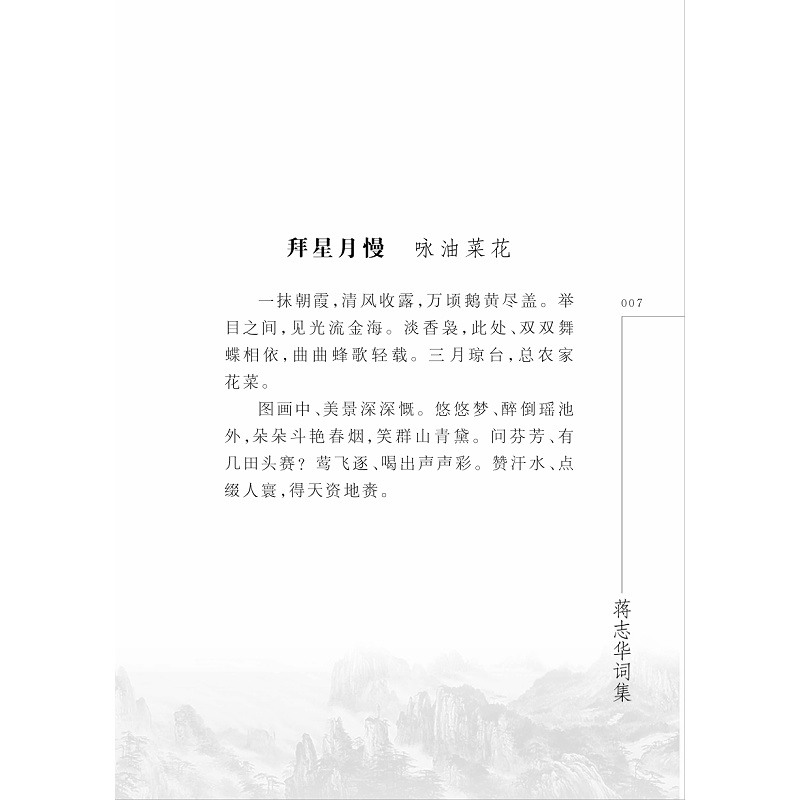 拜星月慢　咏油菜花

一抹朝霞，清风收露，万顷鹅黄尽盖。举目之间，见光流金海。淡香袅，此处、双双舞蝶相依，曲曲蜂歌轻载。三月琼台，总农家花菜。

图画中、美景深深慨。悠悠梦、醉倒瑶池外，朵朵斗艳春烟，笑群山青黛。问芬芳、有几田头赛？莺飞逐、喝出声声彩。赞汗水、点缀人寰，得天资地赉。

007

蒋志华词集